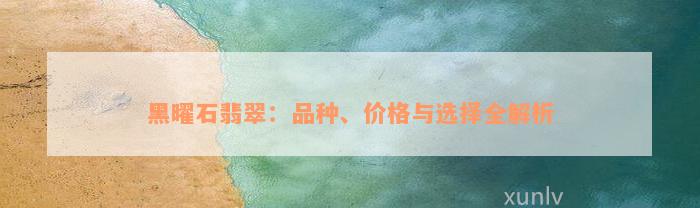 黑曜石翡翠：品种、价格与选择全解析

xunlv